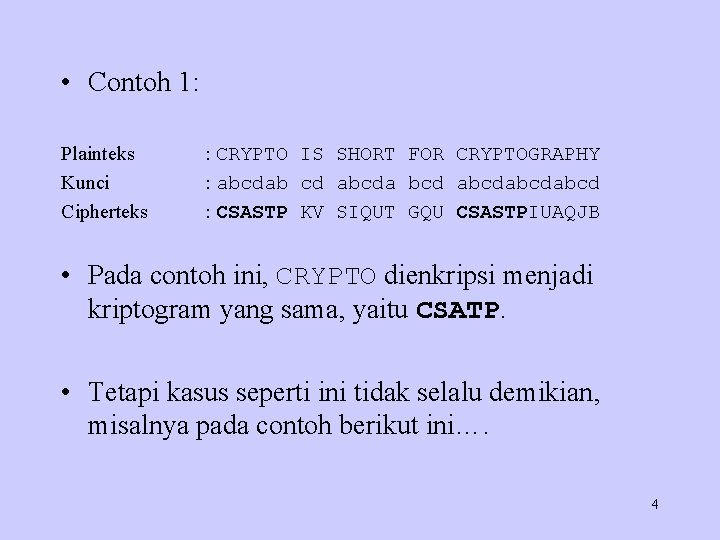 • Contoh 1:

Plainteks : CRYPTO IS SHORT FOR CRYPTOGRAPHY
Kunci : abcdab cd abcda bcd abcdabcdabcd
Cipherteks : CSASTP KV SIQUT GQU CSASTPIUAQJB

• Pada contoh ini, CRYPTO dienkripsi menjadi kriptogram yang sama, yaitu CSATP.

• Tetapi kasus seperti ini tidak selalu demikian, misalnya pada contoh berikut ini….

4